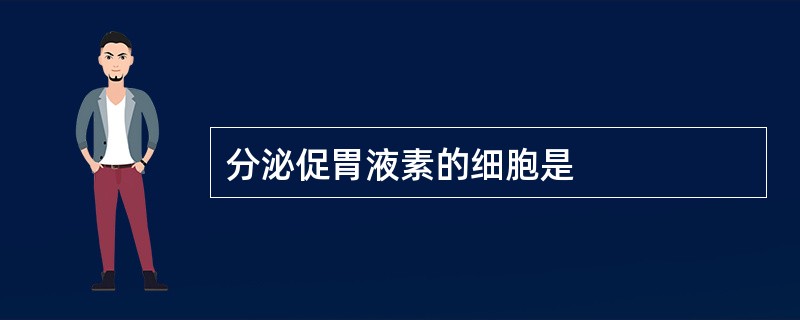 分泌促胃液素的细胞是